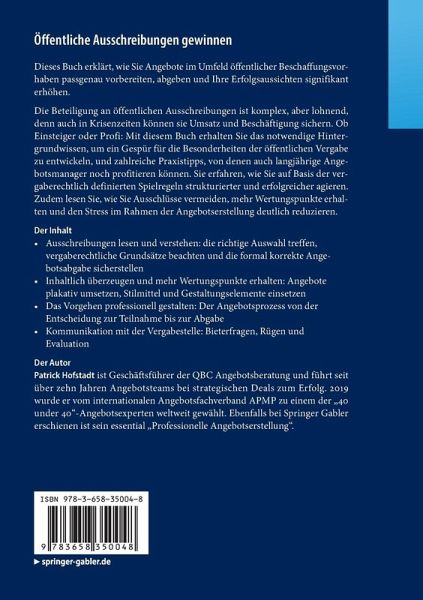 Öffentliche Ausschreibungen gewinnen

Dieses Buch erklärt, wie Sie Angebote im Umfeld öffentlicher Beschaffungsvorhaben passgenau vorbereiten, abgeben und Ihre Erfolgsaussichten signifikant erhöhen.

Die Beteiligung an öffentlichen Ausschreibungen ist komplex, aber lohnend, denn auch in Krisenzeiten können sie Umsatz und Beschäftigung sichern. Ob Einsteiger oder Profi: Mit diesem Buch erhalten Sie das notwendige Hintergrundwissen, um ein Gespür für die Besonderheiten der öffentlichen Vergabe zu entwickeln, und zahlreiche Praxistipps, von denen auch langjährige Angebotsmanager noch profitieren können. Sie erfahren, wie Sie auf Basis der vergaberechtlich definierten Spielregeln strukturierter und erfolgreicher agieren. Zudem lesen Sie, wie Sie Ausschlüsse vermeiden, mehr Wertungspunkte erhalten und den Stress im Rahmen der Angebotserstellung deutlich reduzieren.

Der Inhalt
• Ausschreibungen lesen und verstehen: die richtige Auswahl treffen, vergaberechtliche Grundsätze beachten und die formal korrekte Angebotsabgabe sicherstellen
• Inhaltlich überzeugen und mehr Wertungspunkte erhalten: Angebote plakativ umsetzen, Stilmittel und Gestaltungselemente einsetzen
• Das Vorgehen professionell gestalten: Der Angebotsprozess von der Entscheidung zur Teilnahme bis zur Abgabe
• Kommunikation mit der Vergabestelle: Bieterfragen, Rügen und Evaluation

Der Autor
Patrick Hofstadt ist Geschäftsführer der QBC Angebotsberatung und führt seit über zehn Jahren Angebotsteams bei strategischen Deals zum Erfolg. 2019 wurde er vom internationalen Angebotsfachverband APMP zu einem der „40 under 40"-Angebotsexperten weltweit gewählt. Ebenfalls bei Springer Gabler erschienen ist sein essential „Professionelle Angebotserstellung".

ISBN 978-3-658-35004-8

9 783658 350048

▶ springer-gabler.de